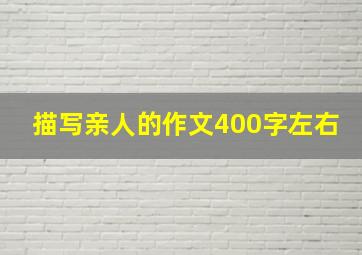 描写亲人的作文400字左右